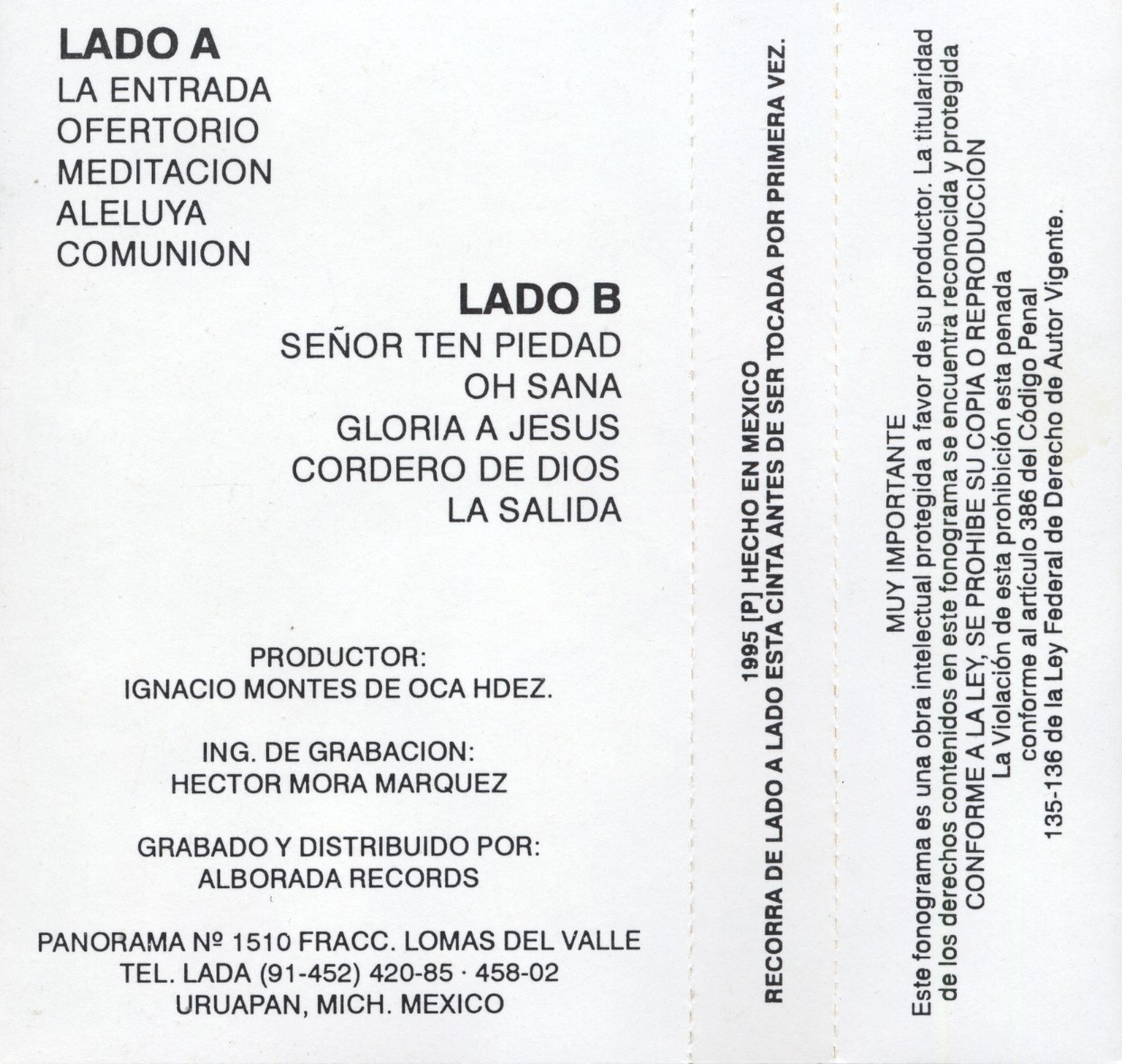 LADO A
LA ENTRADA
OFERTORIO
MEDITACION
ALELUYA
COMUNION

LADO B
SEÑOR TEN PIEDAD
OH SANA
GLORIA A JESUS
CORDERO DE DIOS
LA SALIDA

PRODUCTOR:
IGNACIO MONTES DE OCA HDEZ.

ING. DE GRABACION:
HECTOR MORA MARQUEZ

GRABADO Y DISTRIBUIDO POR:
ALBORADA RECORDS

PANORAMA Nº 1510 FRACC. LOMAS DEL VALLE
TEL. LADA (91-452) 420-85 · 458-02
URUAPAN, MICH. MEXICO

1995 [P] HECHO EN MEXICO
RECORRA DE LADO A LADO ESTA CINTA ANTES DE SER TOCADA POR PRIMERA VEZ.

MUY IMPORTANTE
Este fonograma es una obra intelectual protegida a favor de su productor. La titularidad de los derechos contenidos en este fonograma se encuentra reconocida y protegida CONFORME A LA LEY, SE PROHIBE SU COPIA O REPRODUCCION
La Violación de esta prohibición esta penada conforme al artículo 386 del Código Penal
135-136 de la Ley Federal de Derecho de Autor Vigente.